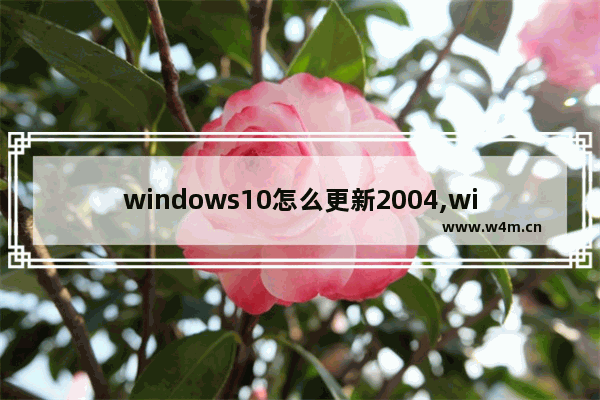 windows10怎么更新2004,wi

www.w4m.cn